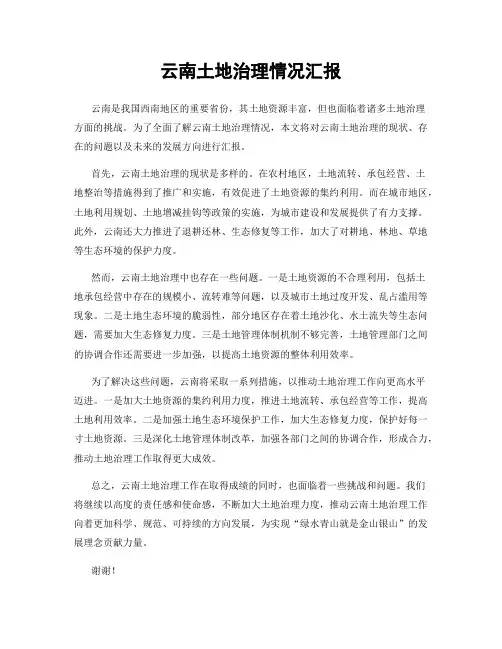 云南土地治理情况汇报

云南是我国西南地区的重要省份，其土地资源丰富，但也面临着诸多土地治理方面的挑战。为了全面了解云南土地治理情况，本文将对云南土地治理的现状、存在的问题以及未来的发展方向进行汇报。

首先，云南土地治理的现状是多样的。在农村地区，土地流转、承包经营、土地整治等措施得到了推广和实施，有效促进了土地资源的集约利用。而在城市地区，土地利用规划、土地增减挂钩等政策的实施，为城市建设和发展提供了有力支撑。此外，云南还大力推进了退耕还林、生态修复等工作，加大了对耕地、林地、草地等生态环境的保护力度。

然而，云南土地治理中也存在一些问题。一是土地资源的不合理利用，包括土地承包经营中存在的规模小、流转难等问题，以及城市土地过度开发、乱占滥用等现象。二是土地生态环境的脆弱性，部分地区存在着土地沙化、水土流失等生态问题，需要加大生态修复力度。三是土地管理体制机制不够完善，土地管理部门之间的协调合作还需要进一步加强，以提高土地资源的整体利用效率。

为了解决这些问题，云南将采取一系列措施，以推动土地治理工作向更高水平迈进。一是加大土地资源的集约利用力度，推进土地流转、承包经营等工作，提高土地利用效率。二是加强土地生态环境保护工作，加大生态修复力度，保护好每一寸土地资源。三是深化土地管理体制改革，加强各部门之间的协调合作，形成合力，推动土地治理工作取得更大成效。

总之，云南土地治理工作在取得成绩的同时，也面临着一些挑战和问题。我们将继续以高度的责任感和使命感，不断加大土地治理力度，推动云南土地治理工作向着更加科学、规范、可持续的方向发展，为实现“绿水青山就是金山银山”的发展理念贡献力量。

谢谢！